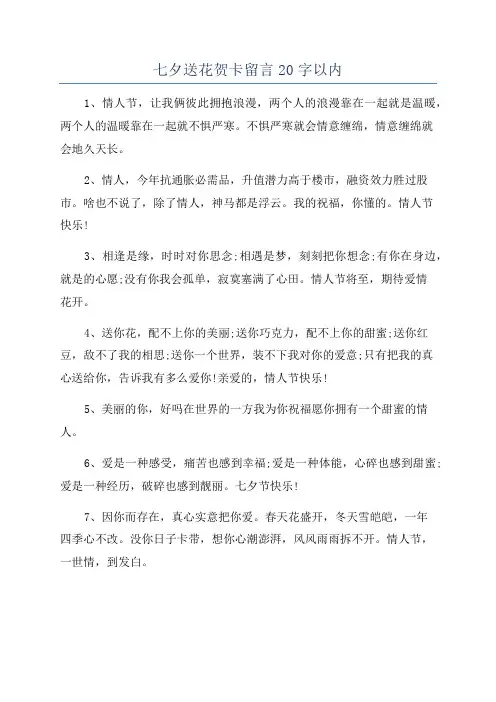 七夕送花贺卡留言 20 字以内

1、情人节，让我俩彼此拥抱浪漫，两个人的浪漫靠在一起就是温暖，两个人的温暖靠在一起就不惧严寒。不惧严寒就会情意缠绵，情意缠绵就会地久天长。

2、情人，今年抗通胀必需品，升值潜力高于楼市，融资效力胜过股市。啥也不说了，除了情人，神马都是浮云。我的祝福，你懂的。情人节快乐！

3、相逢是缘，时时对你思念;相遇是梦，刻刻把你想念;有你在身边，就是的心愿;没有你我会孤单，寂寞塞满了心田。情人节将至，期待爱情花开。

4、送你花，配不上你的美丽;送你巧克力，配不上你的甜蜜;送你红豆，敌不了我的相思;送你一个世界，装不下我对你的爱意;只有把我的真心送给你，告诉我有多么爱你!亲爱的，情人节快乐!

5、美丽的你，好吗在世界的一方我为你祝福愿你拥有一个甜蜜的情人。

6、爱是一种感受，痛苦也感到幸福;爱是一种体能，心碎也感到甜蜜;爱是一种经历，破碎也感到靓丽。七夕节快乐!

7、因你而存在，真心实意把你爱。春天花盛开，冬天雪皑皑，一年四季心不改。没你日子卡带，想你心潮澎湃，风风雨雨拆不开。情人节，一世情，到发白。